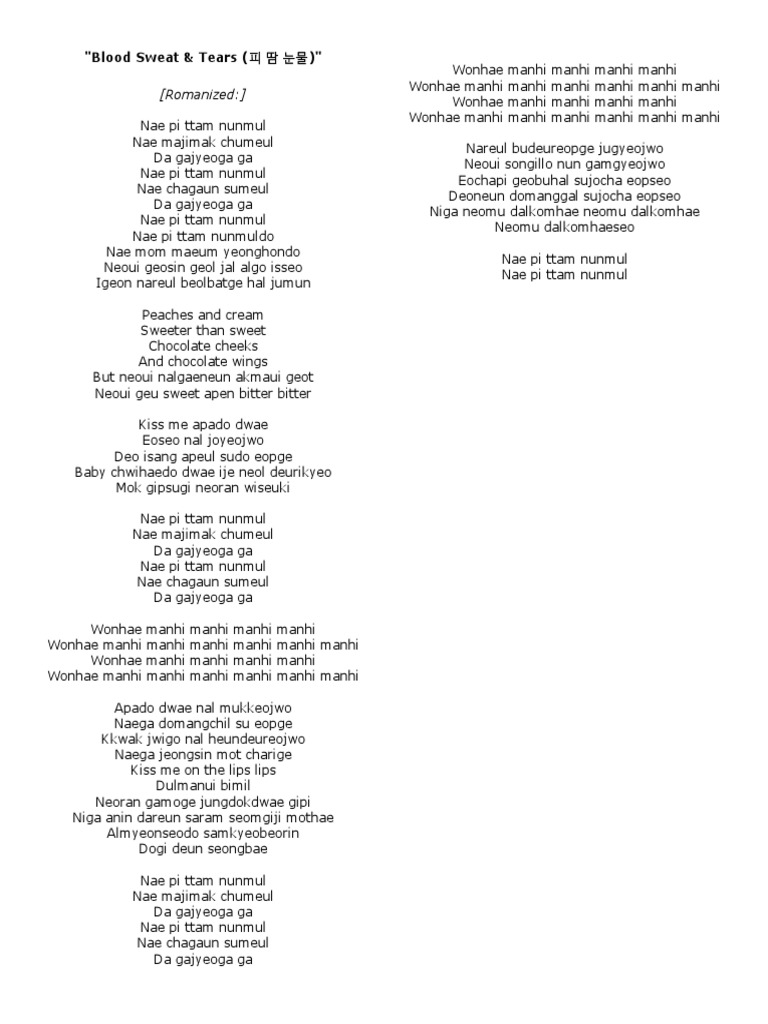 "Blood Sweat & Tears (피 땀 눈물)"

[Romanized:]

Nae pi ttam nunmul
Nae majimak chumeul
Da gajyeoga ga
Nae pi ttam nunmul
Nae chagaun sumeul
Da gajyeoga ga
Nae pi ttam nunmul
Nae pi ttam nunmuldo
Nae mom maeum yeonghondo
Neoui geosin geol jal algo isseo
Igeon nareul beolbatge hal jumun

Peaches and cream
Sweeter than sweet
Chocolate cheeks
And chocolate wings
But neoui nalgaeneun akmaui geot
Neoui geu sweet apen bitter bitter

Kiss me apado dwae
Eoseo nal joyeojwo
Deo isang apeul sudo eopge
Baby chwihaedo dwae ije neol deurikyeo
Mok gipsugi neoran wiseuki

Nae pi ttam nunmul
Nae majimak chumeul
Da gajyeoga ga
Nae pi ttam nunmul
Nae chagaun sumeul
Da gajyeoga ga

Wonhae manhi manhi manhi manhi
Wonhae manhi manhi manhi manhi manhi manhi
Wonhae manhi manhi manhi manhi
Wonhae manhi manhi manhi manhi manhi manhi

Apado dwae nal mukkeojwo
Naega domangchil su eopge
Kkwak jwigo nal heundeureojwo
Naega jeongsin mot charige
Kiss me on the lips lips
Dulmanui bimil
Neoran gamoge jungdokdwae gipi
Niga anin dareun saram seomgiji mothae
Almyeonseodo samkyeobeorin
Dogi deun seongbae

Nae pi ttam nunmul
Nae majimak chumeul
Da gajyeoga ga
Nae pi ttam nunmul
Nae chagaun sumeul
Da gajyeoga ga

Wonhae manhi manhi manhi manhi
Wonhae manhi manhi manhi manhi manhi manhi
Wonhae manhi manhi manhi manhi
Wonhae manhi manhi manhi manhi manhi manhi

Nareul budeureopge jugyeojwo
Neoui songillo nun gamgyeojwo
Eochapi geobuhal sujocha eopseo
Deoneun domanggal sujocha eopseo
Niga neomu dalkomhae neomu dalkomhae
Neomu dalkomhaeseo

Nae pi ttam nunmul
Nae pi ttam nunmul